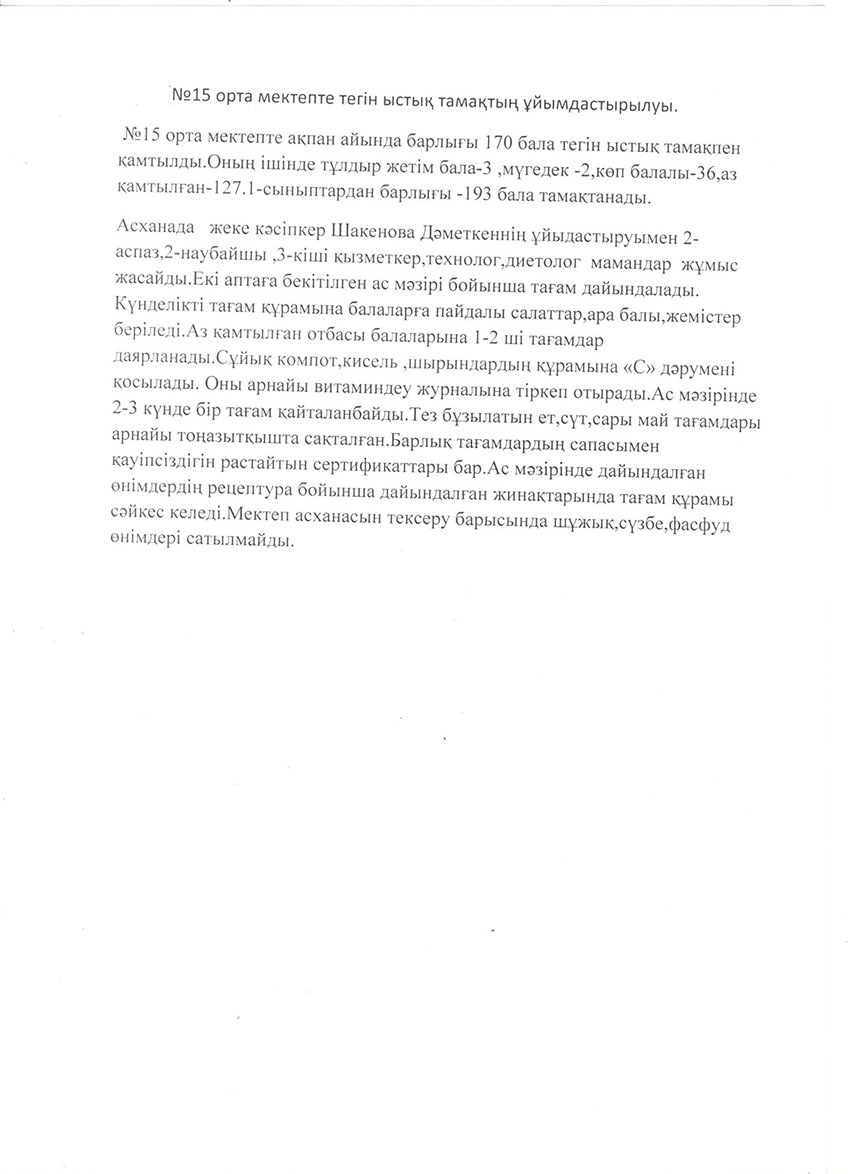 №15 орта мектепте тегін ыстық тамақтың ұйымдастырылуы.

№15 орта мектепте ақпан айында барлығы 170 бала тегін ыстық тамақпен қамтылды.Оның ішінде тұлдыр жетім бала-3 ,мүгедек -2,көп балалы-36,аз қамтылған-127.1-сыныптардан барлығы -193 бала тамақтанады.

Асханада жеке кәсіпкер Шакенова Дәметкеннің ұйыдастыруымен 2-аспаз,2-наубайшы ,3-кіші қызметкер,технолог,диетолог мамандар жұмыс жасайды.Екі аптаға бекітілген ас мәзірі бойынша тағам дайындалады. Күнделікті тағам құрамына балаларға пайдалы салаттар,ара балы,жемістер беріледі.Аз қамтылған отбасы балаларына 1-2 ші тағамдар даярланады.Сұйық компот,кисель ,шырындардың құрамына «С» дәрумені қосылады. Оны арнайы витаминдеу журналына тіркеп отырады.Ас мәзірінде 2-3 күнде бір тағам қайталанбайды.Тез бұзылатын ет,сүт,сары май тағамдары арнайы тоңазытқышта сақталған.Барлық тағамдардың сапасымен қауіпсіздігін растайтын сертификаттары бар.Ас мәзірінде дайындалған өнімдердің рецептура бойынша дайындалған жинақтарында тағам құрамы сәйкес келеді.Мектеп асханасын тексеру барысында шұжық,сүзбе,фасфуд өнімдері сатылмайды.